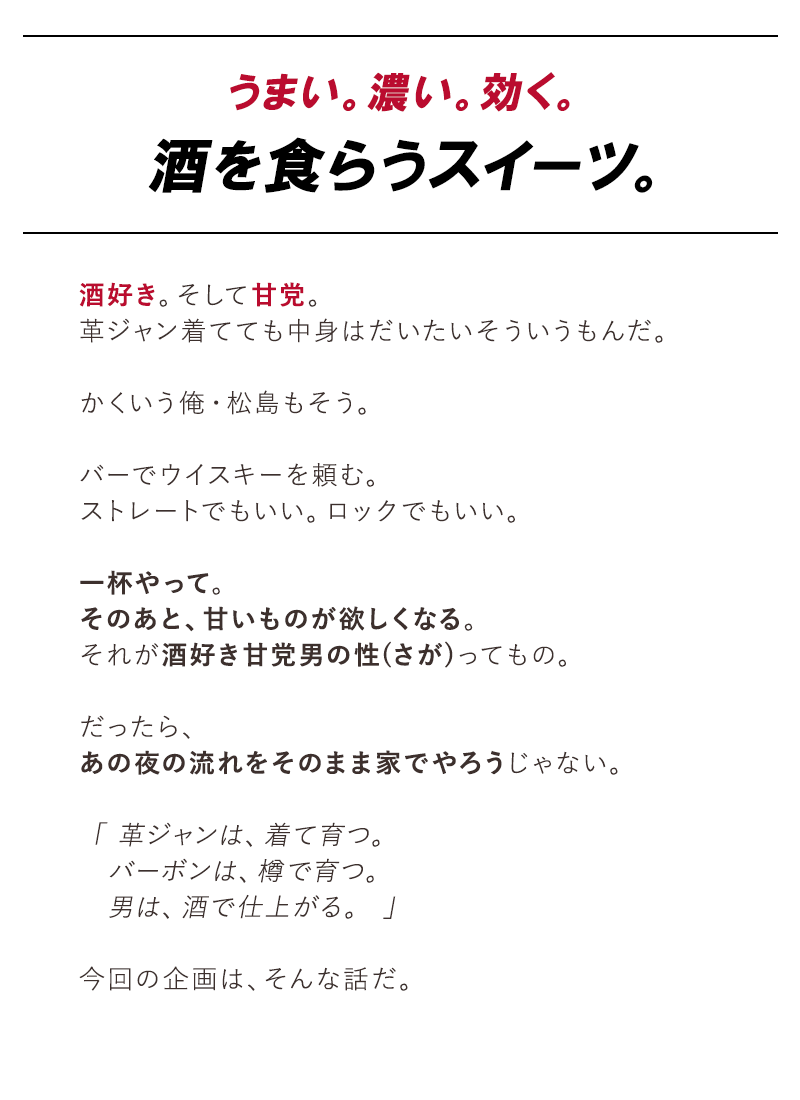 うまい。濃い。効く。
酒を食らうスイーツ。

酒好き。そして甘党。
革ジャン着てても中身はだいたいそういうもんだ。

かくいう俺・松島もそう。

バーでウイスキーを頼む。
ストレートでもいい。ロックでもいい。

一杯やって。
そのあと、甘いものが欲しくなる。
それが酒好き甘党男の性(さが)ってもの。

だったら、
あの夜の流れをそのまま家でやろうじゃない。

「 革ジャンは、着て育つ。
バーボンは、樽で育つ。
男は、酒で仕上がる。 」

今回の企画は、そんな話だ。